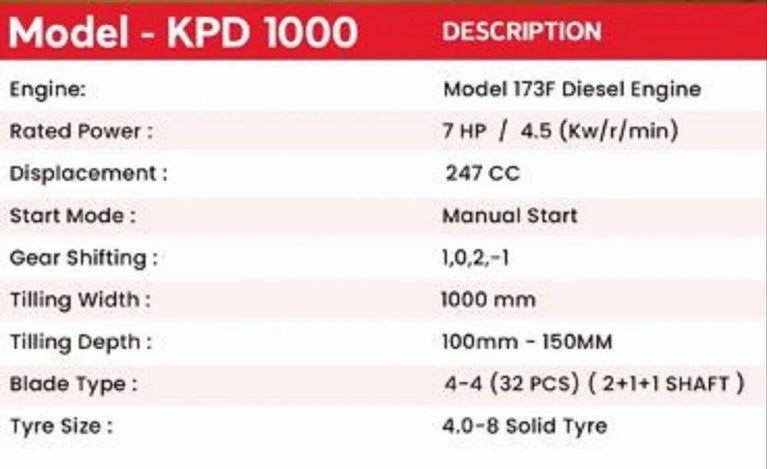 | Model - KPD 1000 | DESCRIPTION |
|---|---|
| Engine: | Model 173F Diesel Engine |
| Rated Power : | 7 HP / 4.5 (Kw/r/min) |
| Displacement : | 247 CC |
| Start Mode : | Manual Start |
| Gear Shifting : | 1,0,2,-1 |
| Tilling Width : | 1000 mm |
| Tilling Depth : | 100mm - 150MM |
| Blade Type : | 4-4 (32 PCS) ( 2+1+1 SHAFT ) |
| Tyre Size : | 4.0-8 Solid Tyre |